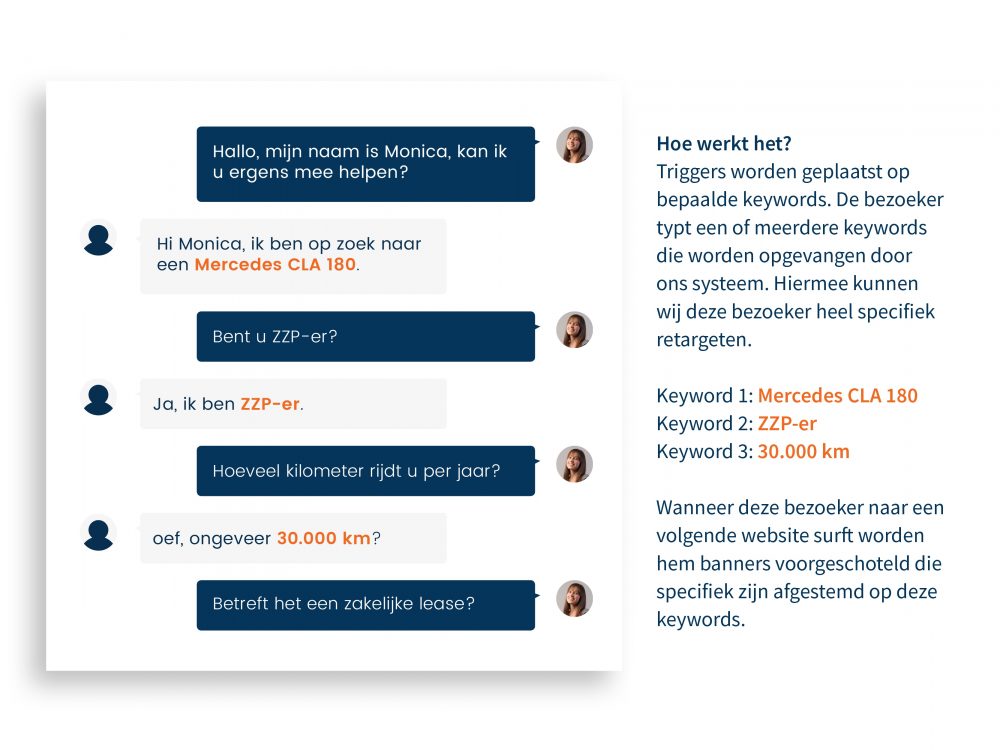 Hallo, mijn naam is Monica, kan ik u ergens mee helpen?

Hi Monica, ik ben op zoek naar een Mercedes CLA 180.

Bent u ZZP-er?

Ja, ik ben ZZP-er.

Hoeveel kilometer rijdt u per jaar?

oef, ongeveer 30.000 km?

Betreft het een zakelijke lease?

Hoe werkt het?
Triggers worden geplaatst op bepaalde keywords. De bezoeker typt een of meerdere keywords die worden opgevangen door ons systeem. Hiermee kunnen wij deze bezoeker heel specifiek retargeten.

Keyword 1: Mercedes CLA 180
Keyword 2: ZZP-er
Keyword 3: 30.000 km

Wanneer deze bezoeker naar een volgende website surft worden hem banners voorgeschoteld die specifiek zijn afgestemd op deze keywords.